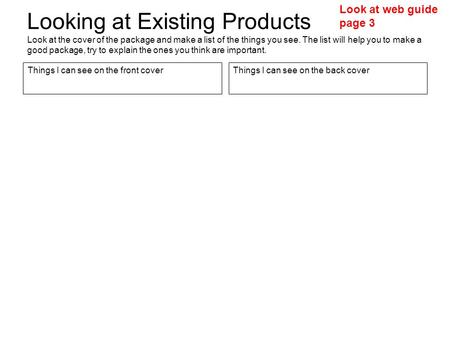 Looking at Existing Products

Look at web guide page 3

Look at the cover of the package and make a list of the things you see. The list will help you to make a good package, try to explain the ones you think are important.

Things I can see on the front cover

Things I can see on the back cover